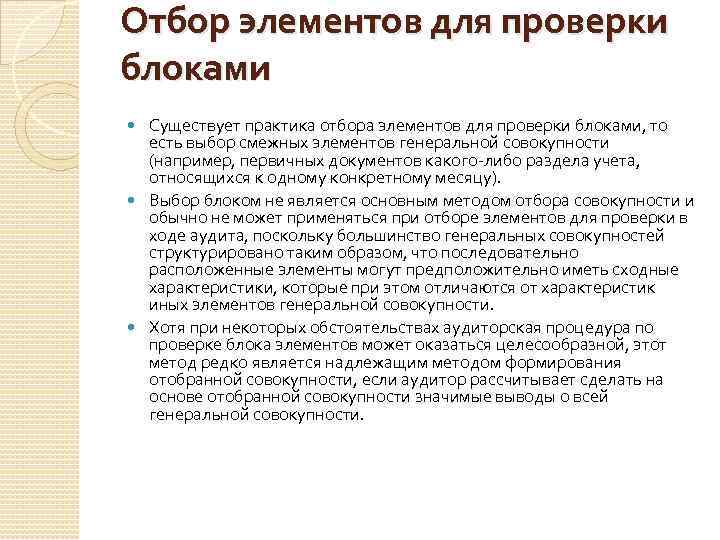 Отбор элементов для проверки блоками

Существует практика отбора элементов для проверки блоками, то есть выбор смежных элементов генеральной совокупности (например, первичных документов какого-либо раздела учета, относящихся к одному конкретному месяцу).

Выбор блоком не является основным методом отбора совокупности и обычно не может применяться при отборе элементов для проверки в ходе аудита, поскольку большинство генеральных совокупностей структурировано таким образом, что последовательно расположенные элементы могут предположительно иметь сходные характеристики, которые при этом отличаются от характеристик иных элементов генеральной совокупности.

Хотя при некоторых обстоятельствах аудиторская процедура по проверке блока элементов может оказаться целесообразной, этот метод редко является надлежащим методом формирования отобранной совокупности, если аудитор рассчитывает сделать на основе отобранной совокупности значимые выводы о всей генеральной совокупности.